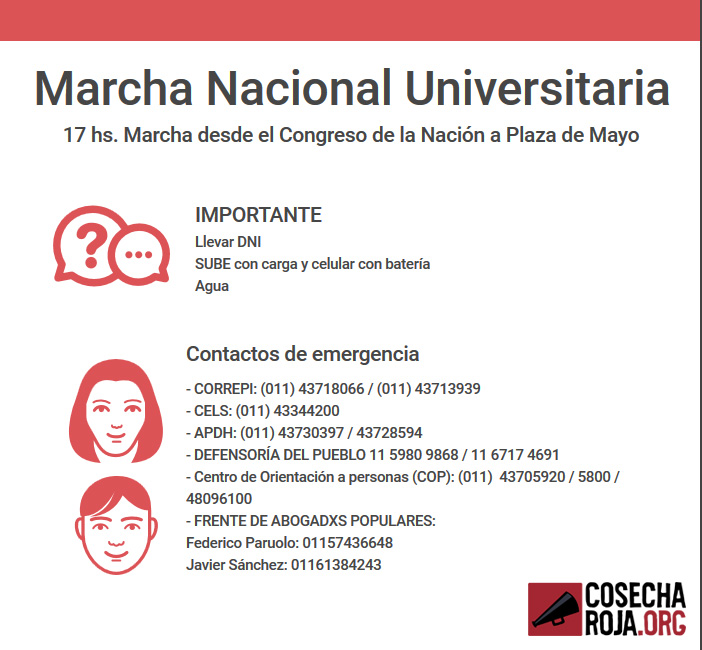 Marcha Nacional Universitaria

17 hs. Marcha desde el Congreso de la Nación a Plaza de Mayo

IMPORTANTE
Llevar DNI
SUBE con carga y celular con batería
Agua

Contactos de emergencia

- CORREPI: (011) 43718066 / (011) 43713939
- CELS: (011) 43344200
- APDH: (011) 43730397 / 43728594
- DEFENSORÍA DEL PUEBLO 11 5980 9868 / 11 6717 4691
- Centro de Orientación a personas (COP): (011) 43705920 / 5800 / 48096100
- FRENTE DE ABOGADXS POPULARES:
Federico Paruolo: 01157436648
Javier Sánchez: 01161384243

COSECHA ROJA.ORG